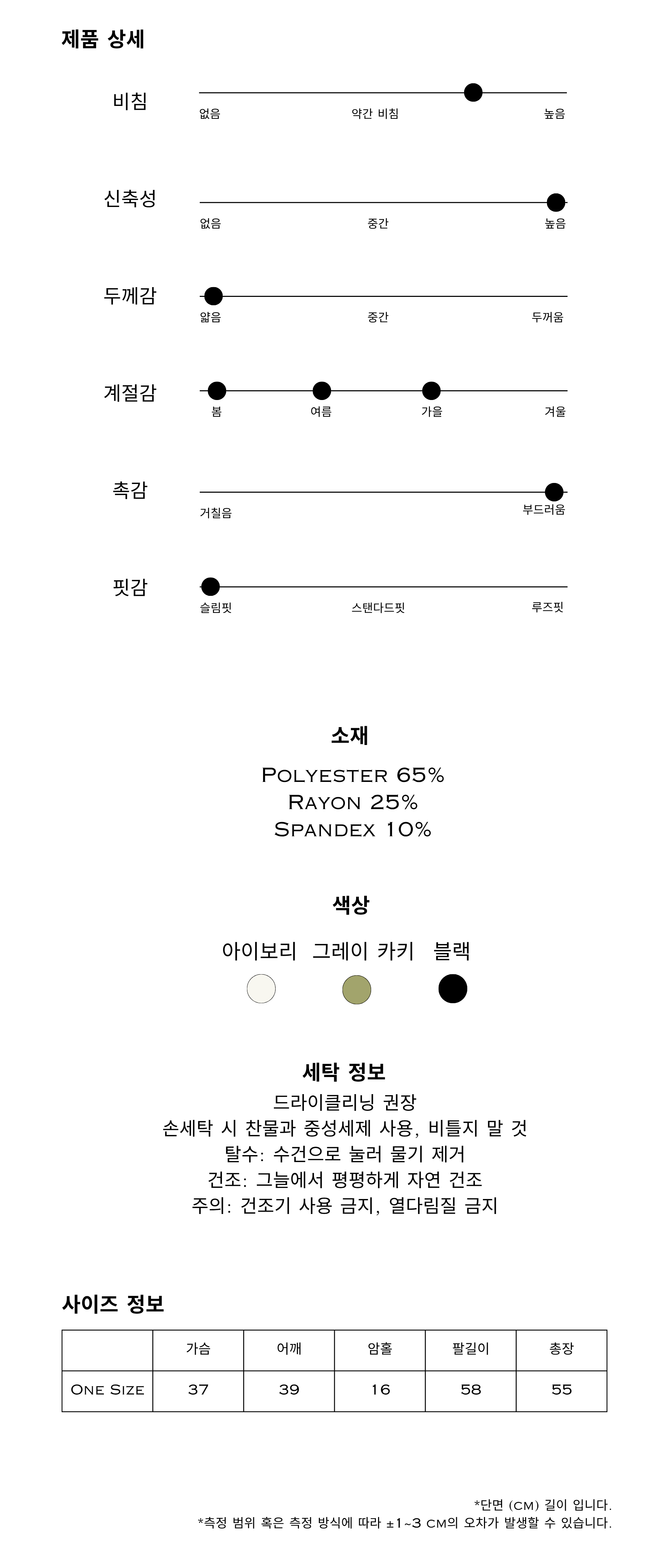 제품 상세

비침
없음 약간 비침 높음

신축성
없음 중간 높음

두께감
얇음 중간 두꺼움

계절감
봄 여름 가을 겨울

촉감
거칠음 부드러움

핏감
슬림핏 스탠다드핏 루즈핏

소재

Polyester 65%
Rayon 25%
Spandex 10%

색상

아이보리 그레이 카키 블랙

세탁 정보
드라이클리닝 권장
손세탁 시 찬물과 중성세제 사용, 비틀지 말 것
탈수: 수건으로 눌러 물기 제거
건조: 그늘에서 평평하게 자연 건조
주의: 건조기 사용 금지, 열다림질 금지

사이즈 정보

| | 가슴 | 어깨 | 암홀 | 팔길이 | 총장 |
|---|---|---|---|---|---|
| One Size | 37 | 39 | 16 | 58 | 55 |

*단면 (cm) 길이 입니다.
*측정 범위 혹은 측정 방식에 따라 ±1~3 cm의 오차가 발생할 수 있습니다.